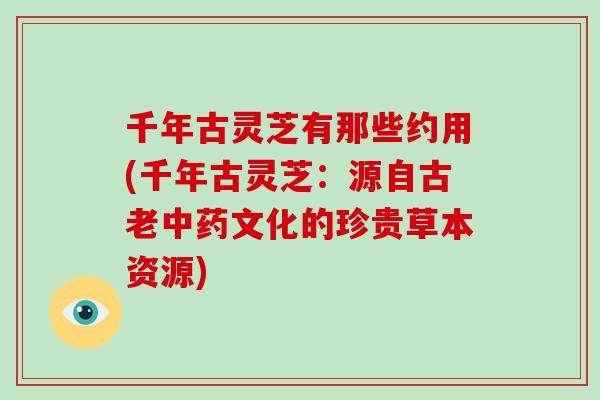 千年古灵芝有那些约用(千年古灵芝：源自古老中药文化的珍贵草本资源)